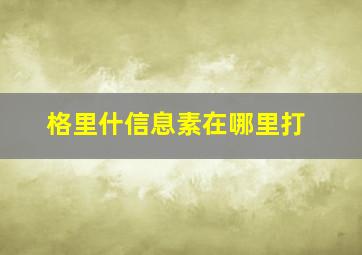 格里什信息素在哪里打